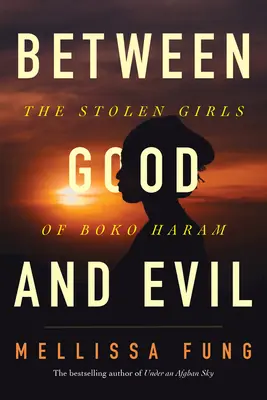 BETWEEN

THE STOLEN GIRLS

GOOD

OF BOKO HARAM

AND EVIL

MELLISSA FUNG

The bestselling author of Under an Afghan Sky